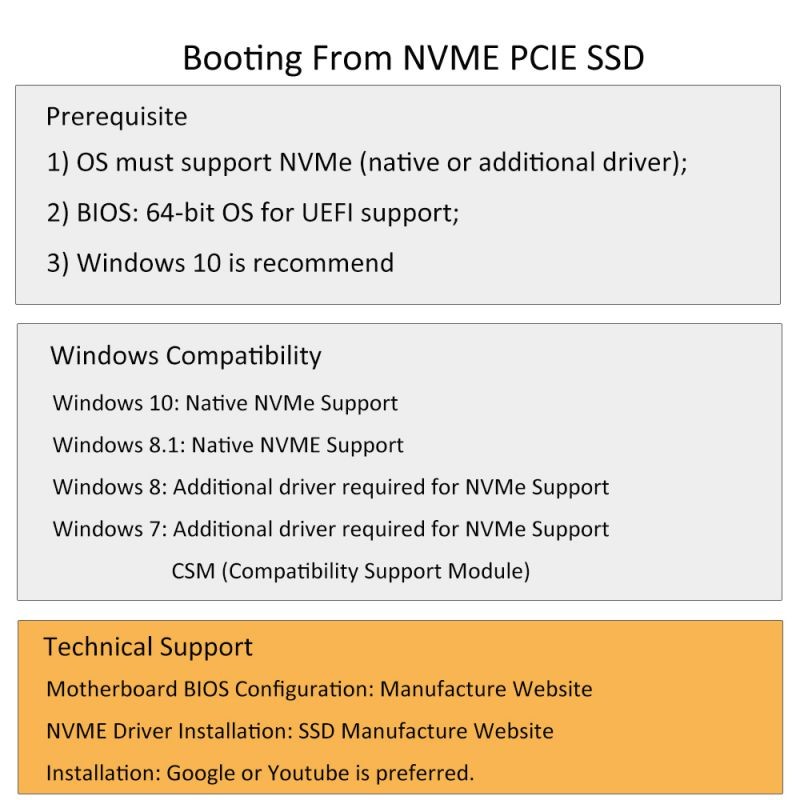 Booting From NVME PCIE SSD

Prerequisite

1) OS must support NVMe (native or additional driver);

2) BIOS: 64-bit OS for UEFI support;

3) Windows 10 is recommend

Windows Compatibility

Windows 10: Native NVMe Support

Windows 8.1: Native NVME Support

Windows 8: Additional driver required for NVMe Support

Windows 7: Additional driver required for NVMe Support

CSM (Compatibility Support Module)

Technical Support

Motherboard BIOS Configuration: Manufacture Website

NVME Driver Installation: SSD Manufacture Website

Installation: Google or Youtube is preferred.